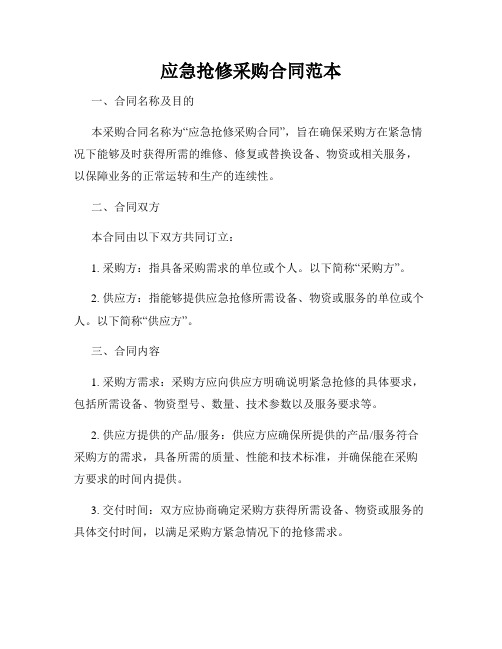 应急抢修采购合同范本

一、合同名称及目的

本采购合同名称为“应急抢修采购合同”，旨在确保采购方在紧急情况下能够及时获得所需的维修、修复或替换设备、物资或相关服务，以保障业务的正常运转和生产的连续性。

二、合同双方

本合同由以下双方共同订立：

1. 采购方：指具备采购需求的单位或个人。以下简称“采购方”。

2. 供应方：指能够提供应急抢修所需设备、物资或服务的单位或个人。以下简称“供应方”。

三、合同内容

1. 采购方需求：采购方应向供应方明确说明紧急抢修的具体要求，包括所需设备、物资型号、数量、技术参数以及服务要求等。

2. 供应方提供的产品/服务：供应方应确保所提供的产品/服务符合采购方的需求，具备所需的质量、性能和技术标准，并确保能在采购方要求的时间内提供。

3. 交付时间：双方应协商确定采购方获得所需设备、物资或服务的具体交付时间，以满足采购方紧急情况下的抢修需求。